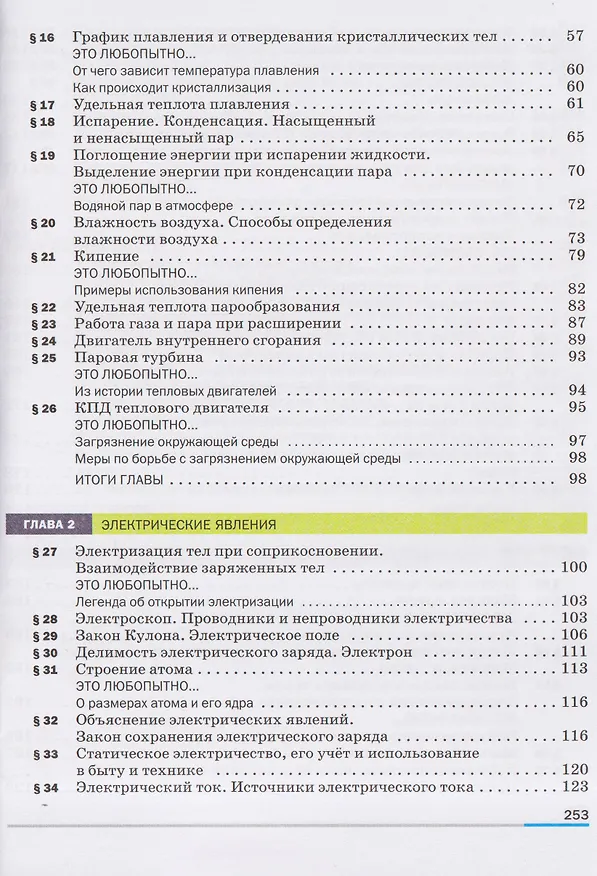 § 16 График плавления и отвердевания кристаллических тел 57
ЭТО ЛЮБОПЫТНО...
От чего зависит температура плавления 60
Как происходит кристаллизация 60
§ 17 Удельная теплота плавления 61
§ 18 Испарение. Конденсация. Насыщенный и ненасыщенный пар 65
§ 19 Поглощение энергии при испарении жидкости. Выделение энергии при конденсации пара 70
ЭТО ЛЮБОПЫТНО...
Водяной пар в атмосфере 72
§ 20 Влажность воздуха. Способы определения влажности воздуха 73
§ 21 Кипение 79
ЭТО ЛЮБОПЫТНО...
Примеры использования кипения 82
§ 22 Удельная теплота парообразования 83
§ 23 Работа газа и пара при расширении 87
§ 24 Двигатель внутреннего сгорания 89
§ 25 Паровая турбина 93
ЭТО ЛЮБОПЫТНО...
Из истории тепловых двигателей 94
§ 26 КПД теплового двигателя 95
ЭТО ЛЮБОПЫТНО...
Загрязнение окружающей среды 97
Меры по борьбе с загрязнением окружающей среды 98
ИТОГИ ГЛАВЫ 98

ГЛАВА 2 ЭЛЕКТРИЧЕСКИЕ ЯВЛЕНИЯ

§ 27 Электризация тел при соприкосновении. Взаимодействие заряженных тел 100
ЭТО ЛЮБОПЫТНО...
Легенда об открытии электризации 103
§ 28 Электроскоп. Проводники и непроводники электричества 103
§ 29 Закон Кулона. Электрическое поле 106
§ 30 Делимость электрического заряда. Электрон 111
§ 31 Строение атома 113
ЭТО ЛЮБОПЫТНО...
О размерах атома и его ядра 116
§ 32 Объяснение электрических явлений. Закон сохранения электрического заряда 116
§ 33 Статическое электричество, его учёт и использование в быту и технике 120
§ 34 Электрический ток. Источники электрического тока 123

253